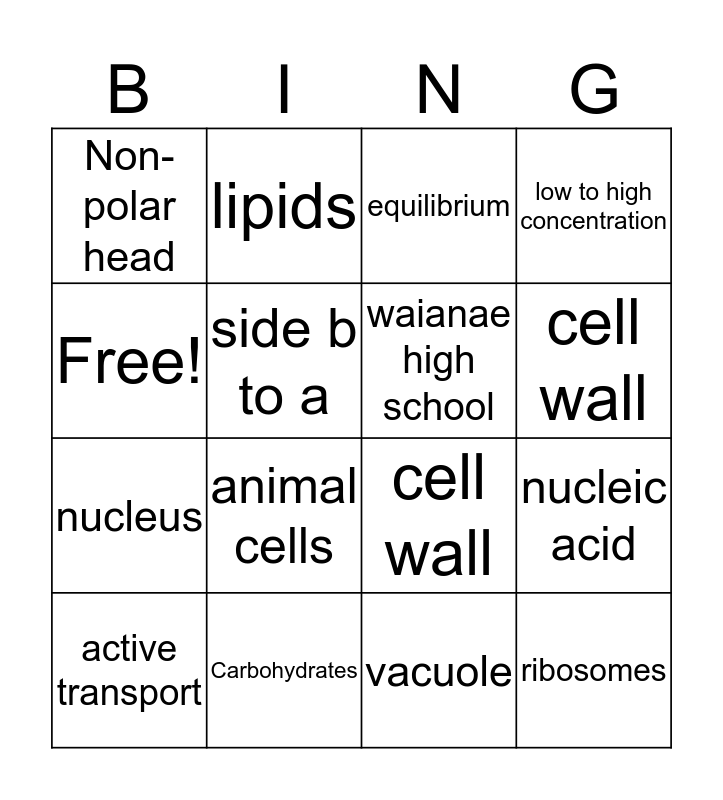 | B | I | N | G |
|---|---|---|---|
| Non-polar head | lipids | equilibrium | low to high concentration |
| Free! | side b to a | waianae high school | cell wall |
| nucleus | animal cells | cell wall | nucleic acid |
| active transport | Carbohydrates | vacuole | ribosomes |